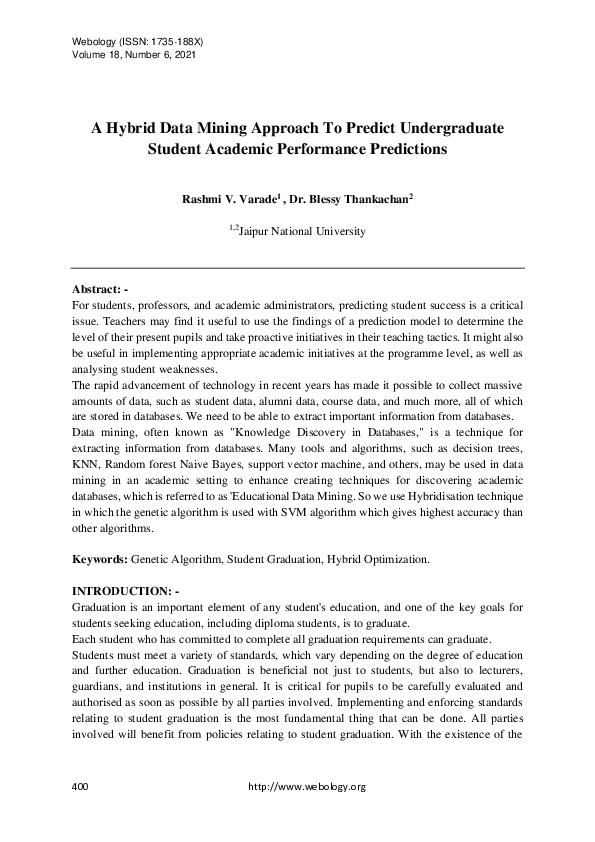 Webology (ISSN: 1735-188X)
Volume 18, Number 6, 2021

A Hybrid Data Mining Approach To Predict Undergraduate Student Academic Performance Predictions

Rashmi V. Varade$^1$ , Dr. Blessy Thankachan$^2$

$^{1,2}$Jaipur National University

Abstract: -
For students, professors, and academic administrators, predicting student success is a critical issue. Teachers may find it useful to use the findings of a prediction model to determine the level of their present pupils and take proactive initiatives in their teaching tactics. It might also be useful in implementing appropriate academic initiatives at the programme level, as well as analysing student weaknesses.
The rapid advancement of technology in recent years has made it possible to collect massive amounts of data, such as student data, alumni data, course data, and much more, all of which are stored in databases. We need to be able to extract important information from databases.
Data mining, often known as "Knowledge Discovery in Databases," is a technique for extracting information from databases. Many tools and algorithms, such as decision trees, KNN, Random forest Naive Bayes, support vector machine, and others, may be used in data mining in an academic setting to enhance creating techniques for discovering academic databases, which is referred to as 'Educational Data Mining. So we use Hybridisation technique in which the genetic algorithm is used with SVM algorithm which gives highest accuracy than other algorithms.

Keywords: Genetic Algorithm, Student Graduation, Hybrid Optimization.

INTRODUCTION: -
Graduation is an important element of any student's education, and one of the key goals for students seeking education, including diploma students, is to graduate.
Each student who has committed to complete all graduation requirements can graduate.
Students must meet a variety of standards, which vary depending on the degree of education and further education. Graduation is beneficial not just to students, but also to lecturers, guardians, and institutions in general. It is critical for pupils to be carefully evaluated and authorised as soon as possible by all parties involved. Implementing and enforcing standards relating to student graduation is the most fundamental thing that can be done. All parties involved will benefit from policies relating to student graduation. With the existence of the

400 http://www.webology.org